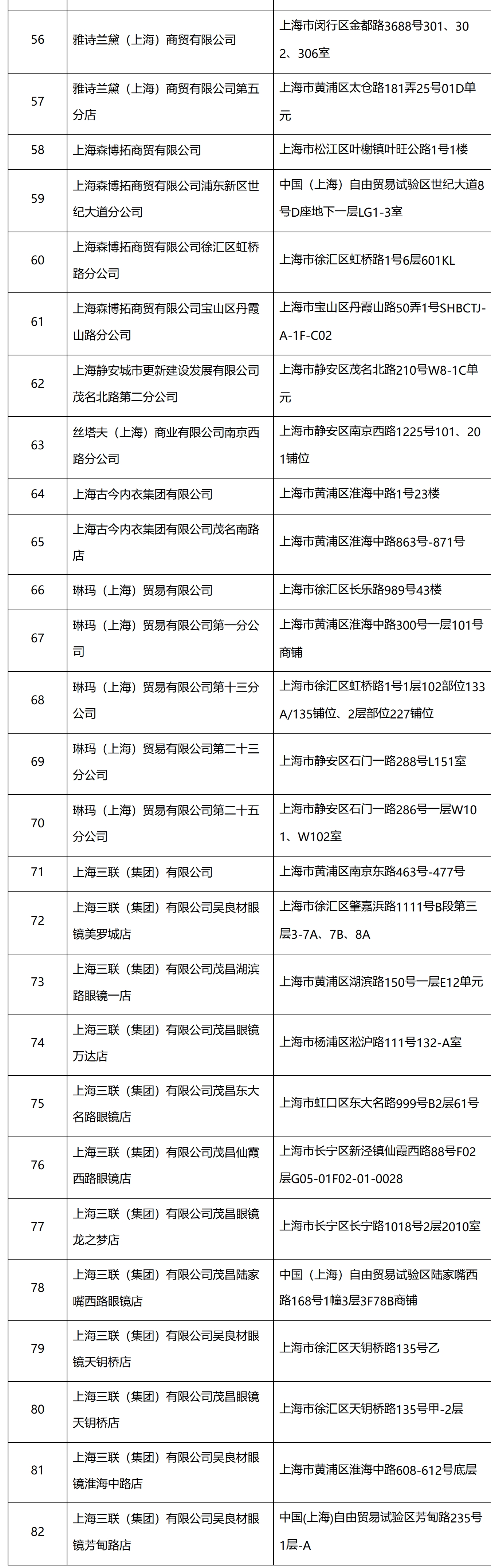 | | | |
|---|---|---|
| 56 | 雅诗兰黛（上海）商贸有限公司 | 上海市闵行区金都路3688号301、302、306室 |
| 57 | 雅诗兰黛（上海）商贸有限公司第五分店 | 上海市黄浦区太仓路181弄25号01D单元 |
| 58 | 上海森博拓商贸有限公司 | 上海市松江区叶榭镇叶旺公路1号1楼 |
| 59 | 上海森博拓商贸有限公司浦东新区世纪大道分公司 | 中国（上海）自由贸易试验区世纪大道8号D座地下一层LG1-3室 |
| 60 | 上海森博拓商贸有限公司徐汇区虹桥路分公司 | 上海市徐汇区虹桥路1号6层601KL |
| 61 | 上海森博拓商贸有限公司宝山区丹霞山路分公司 | 上海市宝山区丹霞山路50弄1号SHBCTJ-A-1F-C02 |
| 62 | 上海静安城市更新建设发展有限公司茂名北路第二分公司 | 上海市静安区茂名北路210号W8-1C单元 |
| 63 | 丝塔夫（上海）商业有限公司南京西路分公司 | 上海市静安区南京西路1225号101、201铺位 |
| 64 | 上海古今内衣集团有限公司 | 上海市黄浦区淮海中路1号23楼 |
| 65 | 上海古今内衣集团有限公司茂名南路店 | 上海市黄浦区淮海中路863号-871号 |
| 66 | 琳玛（上海）贸易有限公司 | 上海市徐汇区长乐路989号43楼 |
| 67 | 琳玛（上海）贸易有限公司第一分公司 | 上海市黄浦区淮海中路300号一层101号商铺 |
| 68 | 琳玛（上海）贸易有限公司第十三分公司 | 上海市徐汇区虹桥路1号1层102部位133A/135铺位、2层部位227铺位 |
| 69 | 琳玛（上海）贸易有限公司第二十三分公司 | 上海市静安区石门一路288号L151室 |
| 70 | 琳玛（上海）贸易有限公司第二十五分公司 | 上海市静安区石门一路286号一层W101、W102室 |
| 71 | 上海三联（集团）有限公司 | 上海市黄浦区南京东路463号-477号 |
| 72 | 上海三联（集团）有限公司吴良材眼镜美罗城店 | 上海市徐汇区肇嘉浜路1111号B段第三层3-7A、7B、8A |
| 73 | 上海三联（集团）有限公司茂昌湖滨路眼镜一店 | 上海市黄浦区湖滨路150号一层E12单元 |
| 74 | 上海三联（集团）有限公司茂昌眼镜万达店 | 上海市杨浦区淞沪路111号132-A室 |
| 75 | 上海三联（集团）有限公司茂昌东大名路眼镜店 | 上海市虹口区东大名路999号B2层61号 |
| 76 | 上海三联（集团）有限公司茂昌仙霞西路眼镜店 | 上海市长宁区新泾镇仙霞西路88号F02层G05-01F02-01-0028 |
| 77 | 上海三联（集团）有限公司茂昌眼镜龙之梦店 | 上海市长宁区长宁路1018号2层2010室 |
| 78 | 上海三联（集团）有限公司茂昌陆家嘴西路眼镜店 | 中国（上海）自由贸易试验区陆家嘴西路168号1幢3层3F78B商铺 |
| 79 | 上海三联（集团）有限公司吴良材眼镜天钥桥店 | 上海市徐汇区天钥桥路135号乙 |
| 80 | 上海三联（集团）有限公司茂昌眼镜天钥桥店 | 上海市徐汇区天钥桥路135号甲-2层 |
| 81 | 上海三联（集团）有限公司吴良材眼镜淮海中路店 | 上海市黄浦区淮海中路608-612号底层 |
| 82 | 上海三联（集团）有限公司吴良材眼镜芳甸路店 | 中国(上海)自由贸易试验区芳甸路235号1层-A |